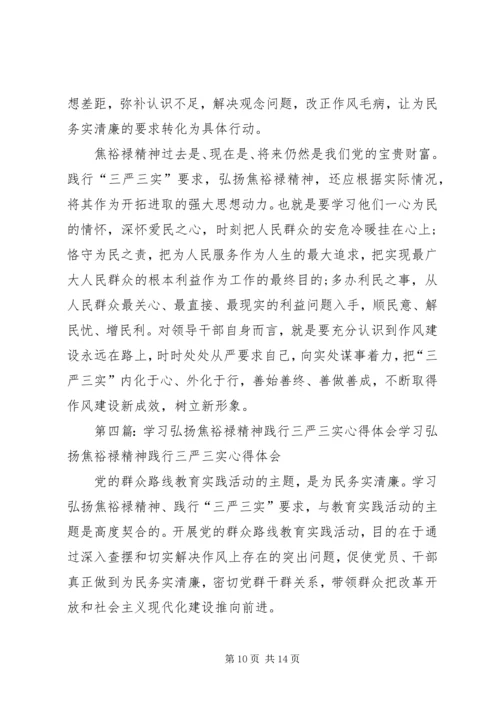 想差距，弥补认识不足，解决观念问题，改正作风毛病，让为民务实清廉的要求转化为具体行动。

焦裕禄精神过去是、现在是、将来仍然是我们党的宝贵财富。践行“三严三实”要求，弘扬焦裕禄精神，还应根据实际情况，将其作为开拓进取的强大思想动力。也就是要学习他们一心为民的情怀，深怀爱民之心，时刻把人民群众的安危冷暖挂在心上;恪守为民之责，把为人民服务作为人生的最大追求，把实现最广大人民群众的根本利益作为工作的最终目的;多办利民之事，从人民群众最关心、最直接、最现实的利益问题入手，顺民意、解民忧、增民利。对领导干部自身而言，就是要充分认识到作风建设永远在路上，时时处处从严要求自己，向实处谋事着力，把“三严三实”内化于心、外化于行，善始善终、善做善成，不断取得作风建设新成效，树立新形象。

第四篇：学习弘扬焦裕禄精神践行三严三实心得体会学习弘扬焦裕禄精神践行三严三实心得体会

党的群众路线教育实践活动的主题，是为民务实清廉。学习弘扬焦裕禄精神、践行“三严三实”要求，与教育实践活动的主题是高度契合的。开展党的群众路线教育实践活动，目的在于通过深入查摆和切实解决作风上存在的突出问题，促使党员、干部真正做到为民务实清廉，密切党群干群关系，带领群众把改革开放和社会主义现代化建设推向前进。

第 10 页 共 14 页